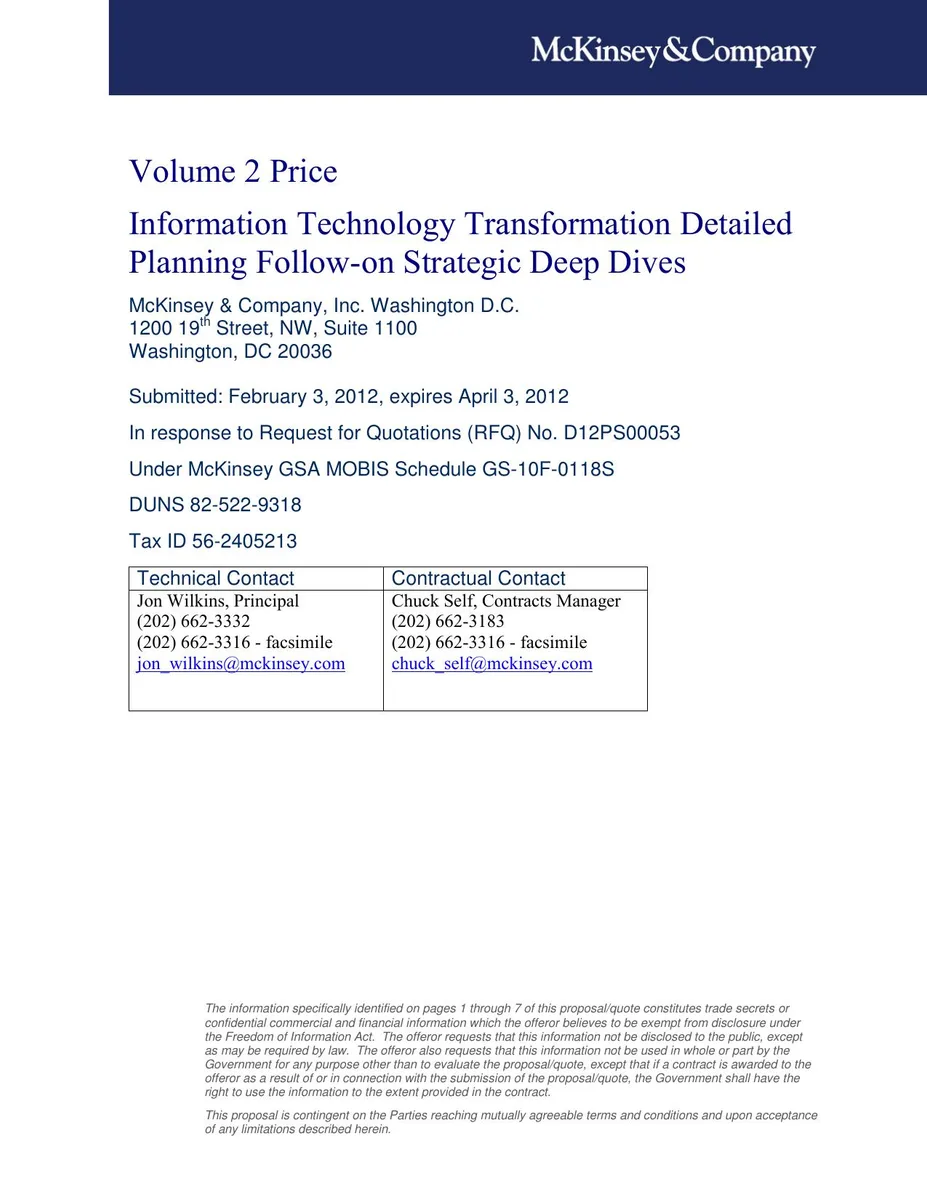 McKinsey&Company

Volume 2 Price

Information Technology Transformation Detailed Planning Follow-on Strategic Deep Dives

McKinsey & Company, Inc. Washington D.C.
1200 19$^{th}$ Street, NW, Suite 1100
Washington, DC 20036

Submitted: February 3, 2012, expires April 3, 2012

In response to Request for Quotations (RFQ) No. D12PS00053

Under McKinsey GSA MOBIS Schedule GS-10F-0118S

DUNS 82-522-9318

Tax ID 56-2405213

| Technical Contact | Contractual Contact |
|---|---|
| Jon Wilkins, Principal (202) 662-3332 (202) 662-3316 - facsimile jon_wilkins@mckinsey.com | Chuck Self, Contracts Manager (202) 662-3183 (202) 662-3316 - facsimile chuck_self@mckinsey.com |

The information specifically identified on pages 1 through 7 of this proposal/quote constitutes trade secrets or confidential commercial and financial information which the offeror believes to be exempt from disclosure under the Freedom of Information Act. The offeror requests that this information not be disclosed to the public, except as may be required by law. The offeror also requests that this information not be used in whole or part by the Government for any purpose other than to evaluate the proposal/quote, except that if a contract is awarded to the offeror as a result of or in connection with the submission of the proposal/quote, the Government shall have the right to use the information to the extent provided in the contract.

This proposal is contingent on the Parties reaching mutually agreeable terms and conditions and upon acceptance of any limitations described herein.